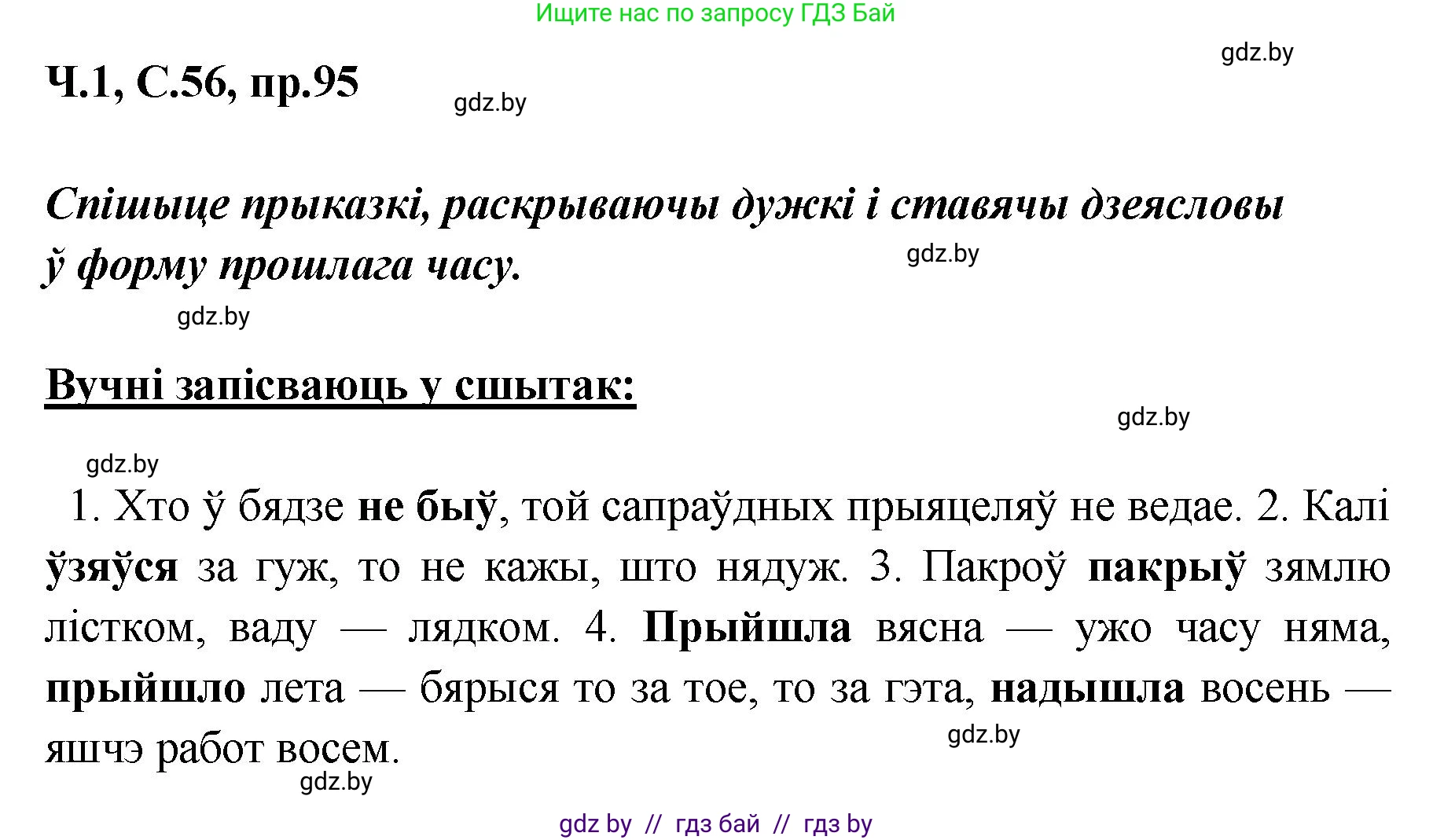 Ищите нас по запросу ГДЗ Бай

gdz.by

Ч.1, С.56, пр.95

gdz.by

Спішыце прыказкі, раскрываючы дужкі і ставячы дзеясловы ў форму прошлага часу.

gdz.by

gdz.by

Вучні запісваюць у сшытак:

gdz.by

gdz.by

1. Хто ў бядзе не быў, той сапраўдных прыяцеляў не ведае. 2. Калі ўзяўся за гуж, то не кажы, што нядуж. 3. Пакроў пакрыў зямлю лістком, ваду — лядком. 4. Прыйшла вясна — ужо часу няма, прыйшло лета — бярыся то за тое, то за гэта, надышла восень — яшчэ работ восем.

gdz.by

gdz.by

gdz by // гдз бай // гдз by